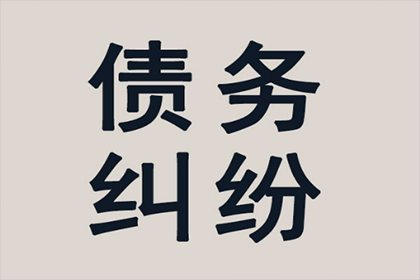 债务
纠纷